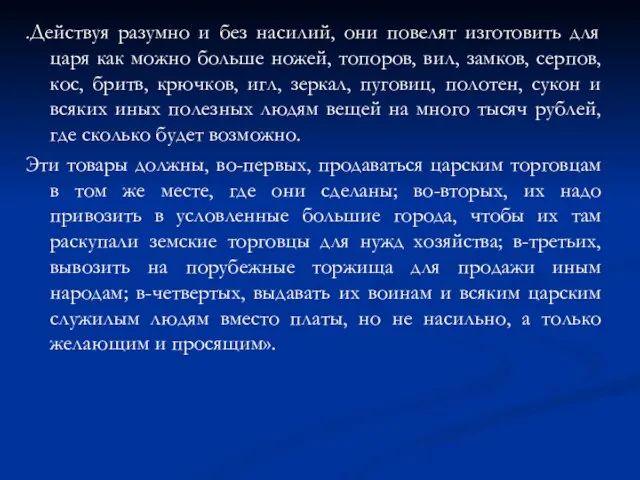 .Действуя разумно и без насилий, они повелят изготовить для царя как можно больше ножей, топоров, вил, замков, серпов, кос, бритв, крючков, игл, зеркал, пуговиц, полотен, сукон и всяких иных полезных людям вещей на много тысяч рублей, где сколько будет возможно.

Эти товары должны, во-первых, продаваться царским торговцам в том же месте, где они сделаны; во-вторых, их надо привозить в условленные большие города, чтобы их там раскупали земские торговцы для нужд хозяйства; в-третьих, вывозить на порубежные торжища для продажи иным народам; в-четвертых, выдавать их воинам и всяким царским служилым людям вместо платы, но не насильно, а только желающим и просящим».